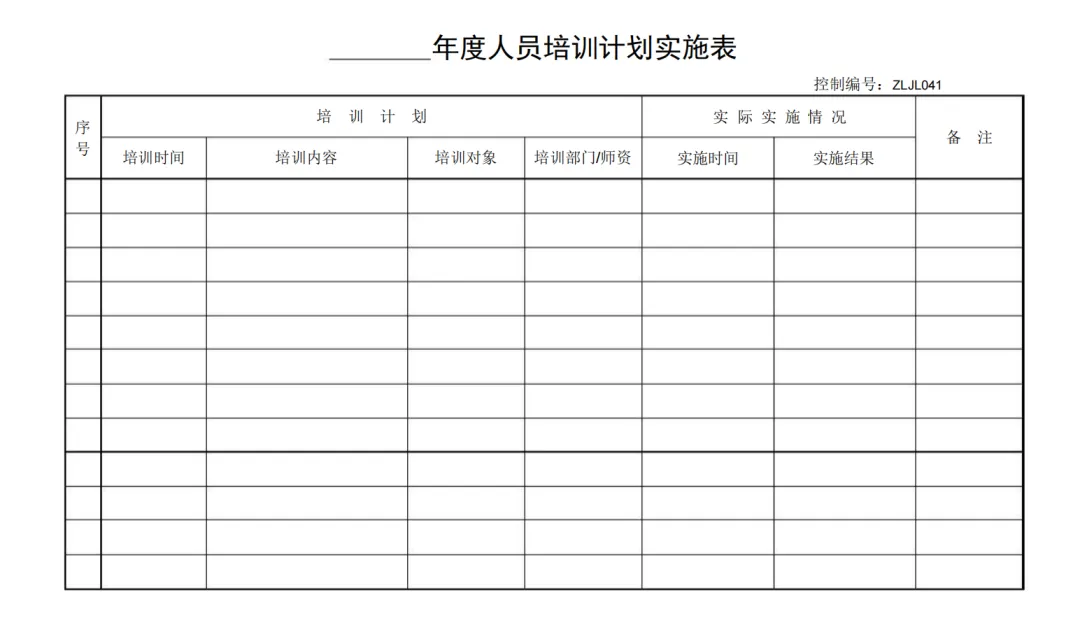 ________年度人员培训计划实施表

控制编号：ZLJL041

| 序号 | 培 训 计 划 | | | | 实 际 实 施 情 况 | | 备 注 |
|---|---|---|---|---|---|---|---|
| | 培训时间 | 培训内容 | 培训对象 | 培训部门/师资 | 实施时间 | 实施结果 | |
| | | | | | | | |
| | | | | | | | |
| | | | | | | | |
| | | | | | | | |
| | | | | | | | |
| | | | | | | | |
| | | | | | | | |
| | | | | | | | |
| | | | | | | | |
| | | | | | | | |
| | | | | | | | |
| | | | | | | | |